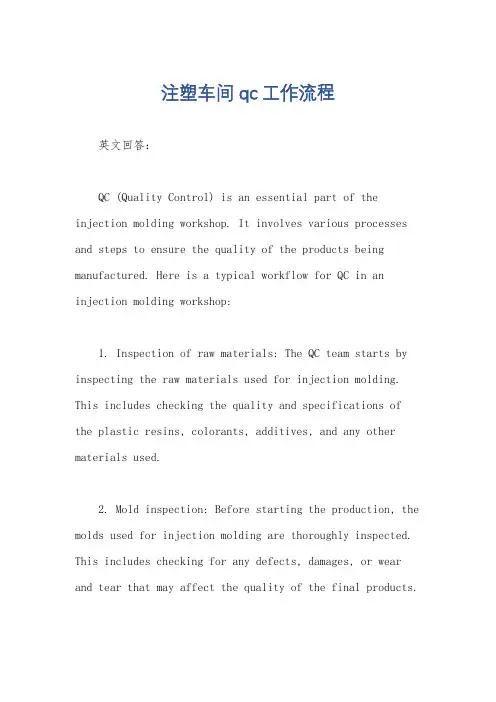 注塑车间qc工作流程

英文回答：

QC (Quality Control) is an essential part of the injection molding workshop. It involves various processes and steps to ensure the quality of the products being manufactured. Here is a typical workflow for QC in an injection molding workshop:

1. Inspection of raw materials: The QC team starts by inspecting the raw materials used for injection molding. This includes checking the quality and specifications of the plastic resins, colorants, additives, and any other materials used.

2. Mold inspection: Before starting the production, the molds used for injection molding are thoroughly inspected. This includes checking for any defects, damages, or wear and tear that may affect the quality of the final products.